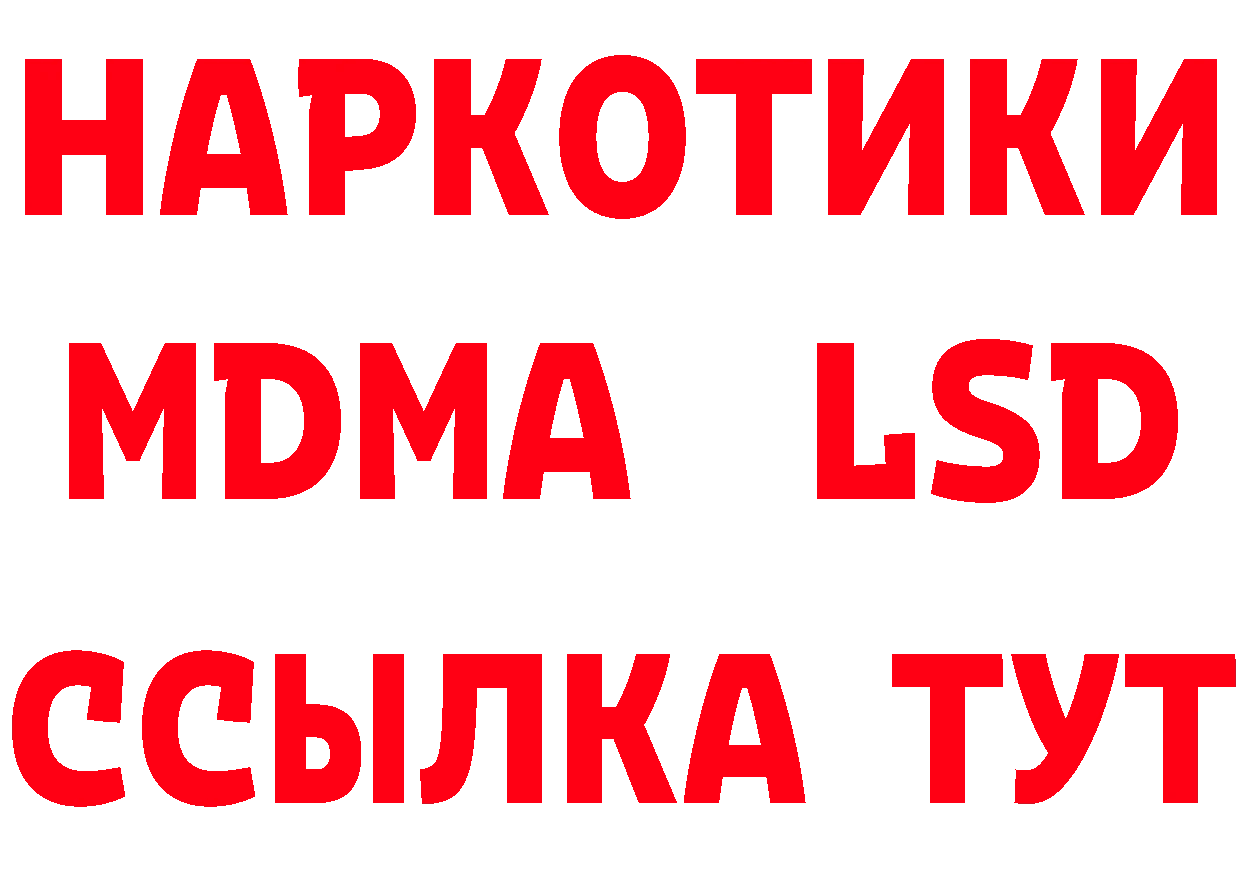 НАРКОТИКИ
MDMA LSD
ССЫЛКА ТУТ